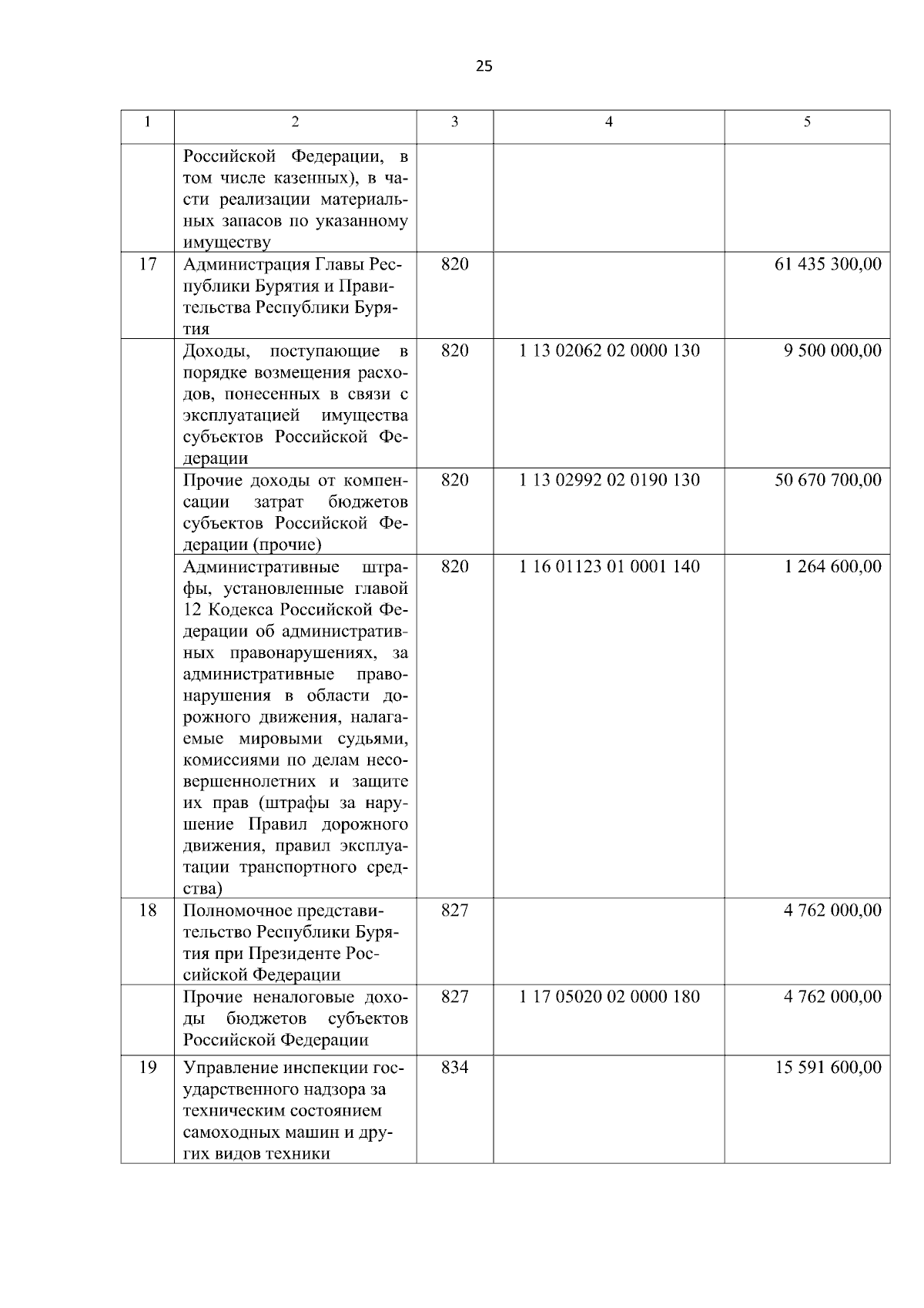 25

| 1 | 2 | 3 | 4 | 5 |
|---|---|---|---|---|
| | Российской Федерации, в том числе казенных), в части реализации материальных запасов по указанному имуществу | | | |
| 17 | Администрация Главы Республики Бурятия и Правительства Республики Бурятия | 820 | | 61 435 300,00 |
| | Доходы, поступающие в порядке возмещения расходов, понесенных в связи с эксплуатацией имущества субъектов Российской Федерации | 820 | 1 13 02062 02 0000 130 | 9 500 000,00 |
| | Прочие доходы от компенсации затрат бюджетов субъектов Российской Федерации (прочие) | 820 | 1 13 02992 02 0190 130 | 50 670 700,00 |
| | Административные штрафы, установленные главой 12 Кодекса Российской Федерации об административных правонарушениях, за административные правонарушения в области дорожного движения, налагаемые мировыми судьями, комиссиями по делам несовершеннолетних и защите их прав (штрафы за нарушение Правил дорожного движения, правил эксплуатации транспортного средства) | 820 | 1 16 01123 01 0001 140 | 1 264 600,00 |
| 18 | Полномочное представительство Республики Бурятия при Президенте Российской Федерации | 827 | | 4 762 000,00 |
| | Прочие неналоговые доходы бюджетов субъектов Российской Федерации | 827 | 1 17 05020 02 0000 180 | 4 762 000,00 |
| 19 | Управление инспекции государственного надзора за техническим состоянием самоходных машин и других видов техники | 834 | | 15 591 600,00 |